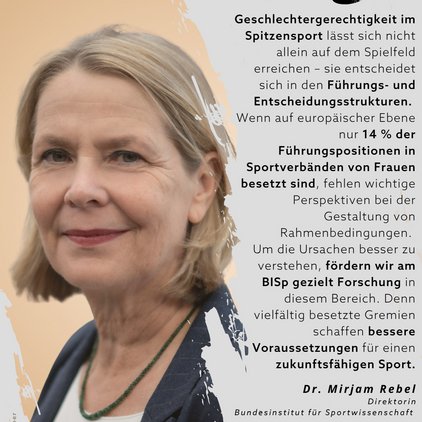 Geschlechtergerechtigkeit im Spitzensport lässt sich nicht allein auf dem Spielfeld erreichen – sie entscheidet sich in den Führungs- und Entscheidungsstrukturen. Wenn auf europäischer Ebene nur 14 % der Führungspositionen in Sportverbänden von Frauen besetzt sind, fehlen wichtige Perspektiven bei der Gestaltung von Rahmenbedingungen. Um die Ursachen besser zu verstehen, fördern wir am BISp gezielt Forschung in diesem Bereich. Denn vielfältig besetzte Gremien schaffen bessere Voraussetzungen für einen zukunftsfähigen Sport.

Dr. Mirjam Rebel
Direktorin
Bundesinstitut für Sportwissenschaft